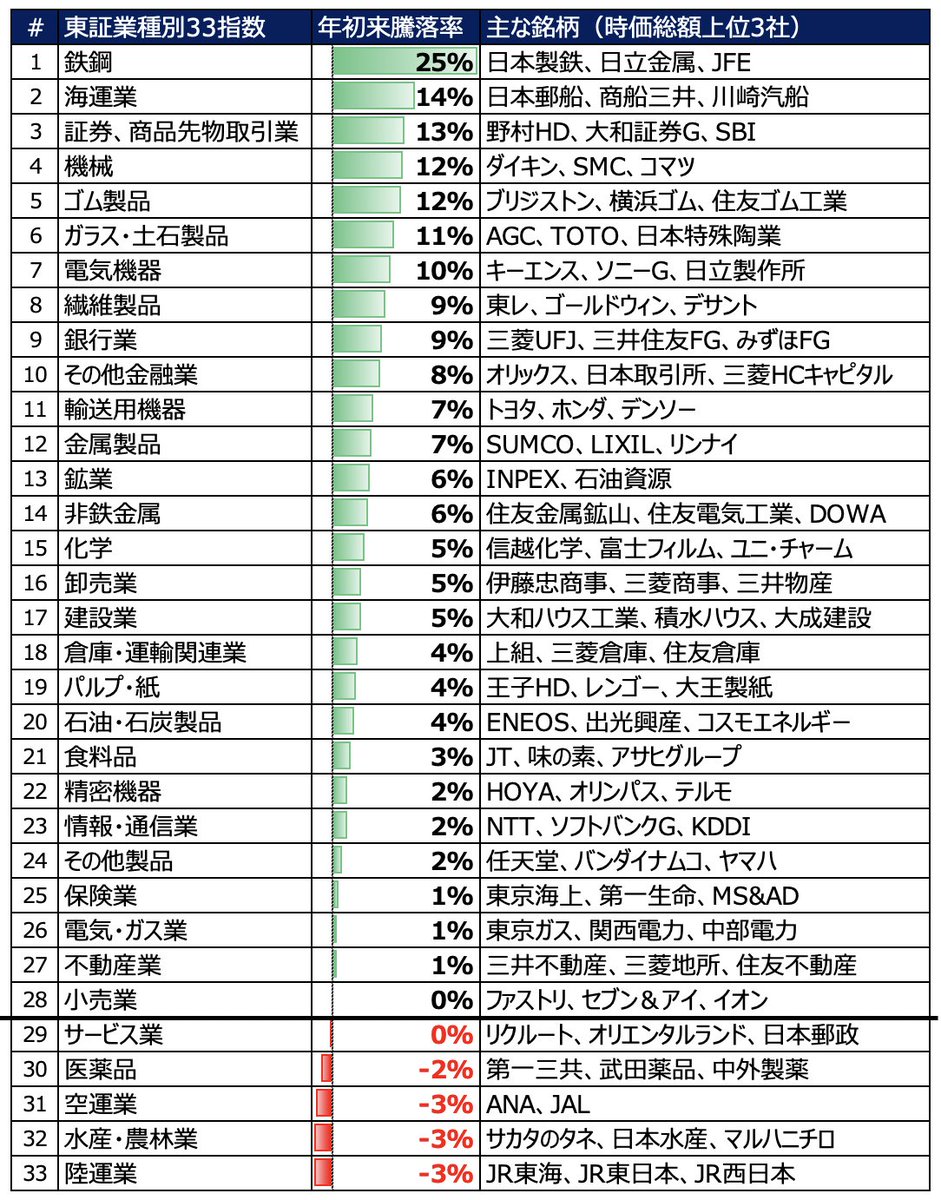 | # | 東証業種別33指数 | 年初来騰落率 | 主な銘柄（時価総額上位3社） |
|---|---|---|---|
| 1 | 鉄鋼 | 25% | 日本製鉄、日立金属、JFE |
| 2 | 海運業 | 14% | 日本郵船、商船三井、川崎汽船 |
| 3 | 証券、商品先物取引業 | 13% | 野村HD、大和証券G、SBI |
| 4 | 機械 | 12% | ダイキン、SMC、コマツ |
| 5 | ゴム製品 | 12% | ブリジストン、横浜ゴム、住友ゴム工業 |
| 6 | ガラス・土石製品 | 11% | AGC、TOTO、日本特殊陶業 |
| 7 | 電気機器 | 10% | キーエンス、ソニーG、日立製作所 |
| 8 | 繊維製品 | 9% | 東レ、ゴールドウィン、デサント |
| 9 | 銀行業 | 9% | 三菱UFJ、三井住友FG、みずほFG |
| 10 | その他金融業 | 8% | オリックス、日本取引所、三菱HCキャピタル |
| 11 | 輸送用機器 | 7% | トヨタ、ホンダ、デンソー |
| 12 | 金属製品 | 7% | SUMCO、LIXIL、リンナイ |
| 13 | 鉱業 | 6% | INPEX、石油資源 |
| 14 | 非鉄金属 | 6% | 住友金属鉱山、住友電気工業、DOWA |
| 15 | 化学 | 5% | 信越化学、富士フィルム、ユニ・チャーム |
| 16 | 卸売業 | 5% | 伊藤忠商事、三菱商事、三井物産 |
| 17 | 建設業 | 5% | 大和ハウス工業、積水ハウス、大成建設 |
| 18 | 倉庫・運輸関連業 | 4% | 上組、三菱倉庫、住友倉庫 |
| 19 | パルプ・紙 | 4% | 王子HD、レンゴー、大王製紙 |
| 20 | 石油・石炭製品 | 4% | ENEOS、出光興産、コスモエネルギー |
| 21 | 食料品 | 3% | JT、味の素、アサヒグループ |
| 22 | 精密機器 | 2% | HOYA、オリンパス、テルモ |
| 23 | 情報・通信業 | 2% | NTT、ソフトバンクG、KDDI |
| 24 | その他製品 | 2% | 任天堂、バンダイナムコ、ヤマハ |
| 25 | 保険業 | 1% | 東京海上、第一生命、MS&AD |
| 26 | 電気・ガス業 | 1% | 東京ガス、関西電力、中部電力 |
| 27 | 不動産業 | 1% | 三井不動産、三菱地所、住友不動産 |
| 28 | 小売業 | 0% | ファストリ、セブン＆アイ、イオン |
| 29 | サービス業 | 0% | リクルート、オリエンタルランド、日本郵政 |
| 30 | 医薬品 | -2% | 第一三共、武田薬品、中外製薬 |
| 31 | 空運業 | -3% | ANA、JAL |
| 32 | 水産・農林業 | -3% | サカタのタネ、日本水産、マルハニチロ |
| 33 | 陸運業 | -3% | JR東海、JR東日本、JR西日本 |